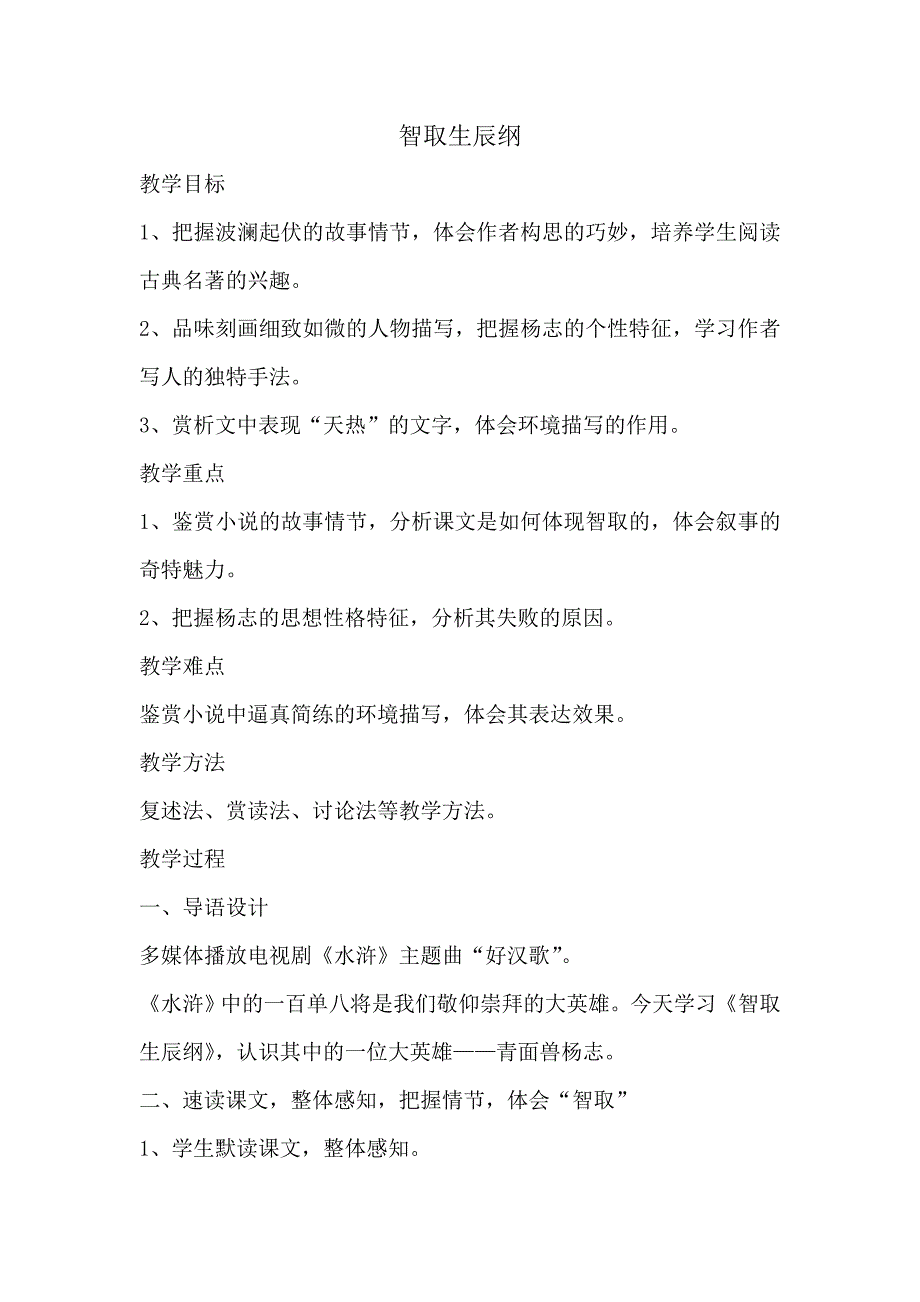 智取生辰纲

教学目标

1、把握波澜起伏的故事情节，体会作者构思的巧妙，培养学生阅读古典名著的兴趣。

2、品味刻画细致如微的人物描写，把握杨志的个性特征，学习作者写人的独特手法。

3、赏析文中表现“天热”的文字，体会环境描写的作用。

教学重点

1、鉴赏小说的故事情节，分析课文是如何体现智取的，体会叙事的奇特魅力。

2、把握杨志的思想性格特征，分析其失败的原因。

教学难点

鉴赏小说中逼真简练的环境描写，体会其表达效果。

教学方法

复述法、赏读法、讨论法等教学方法。

教学过程

一、导语设计

多媒体播放电视剧《水浒》主题曲“好汉歌”。

《水浒》中的一百单八将是我们敬仰崇拜的大英雄。今天学习《智取生辰纲》，认识其中的一位大英雄——青面兽杨志。

二、速读课文，整体感知，把握情节，体会“智取”

1、学生默读课文，整体感知。